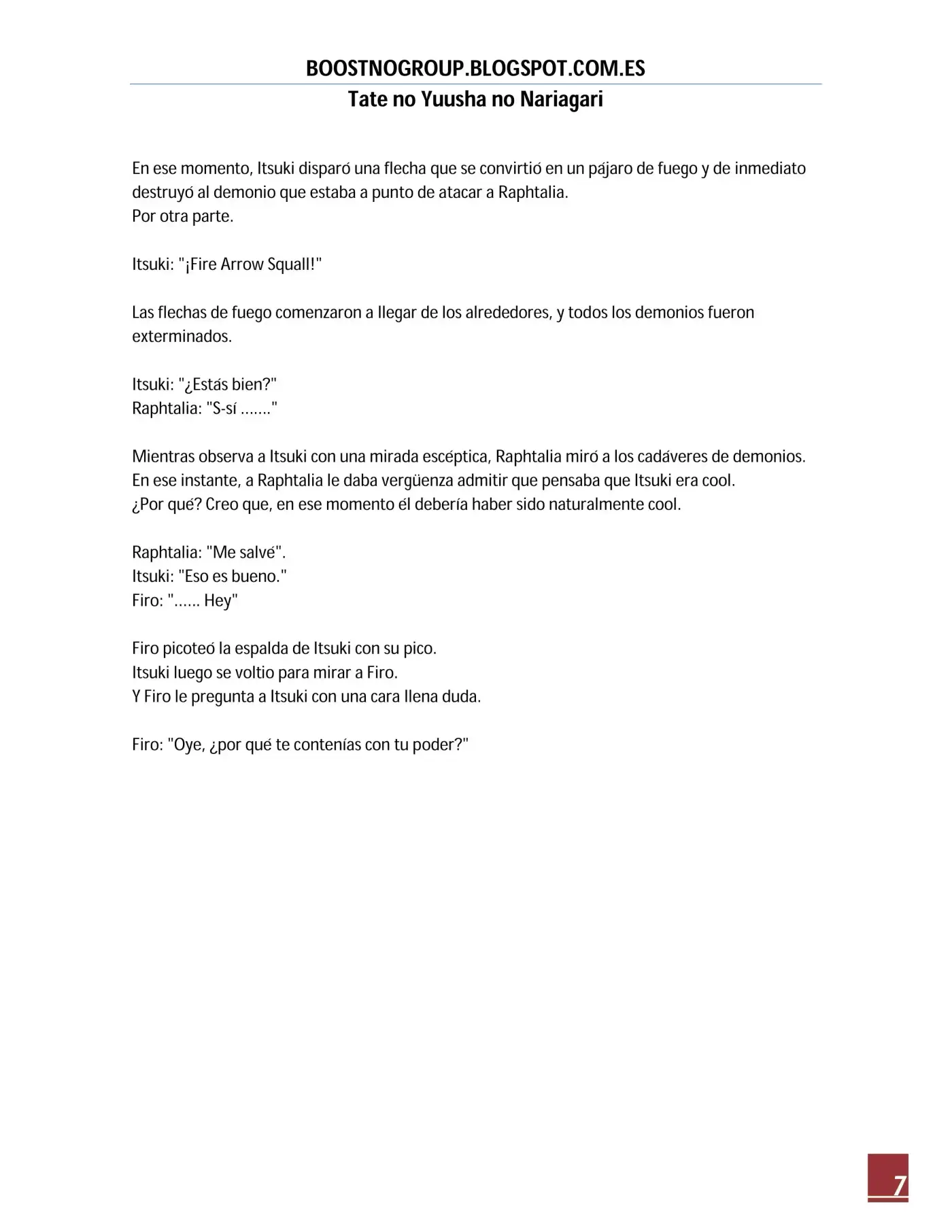 BOOSTNOGROUP.BLOGSPOT.COM.ES
Tate no Yuusha no Nariagari

En ese momento, Itsuki disparó una flecha que se convirtió en un pájaro de fuego y de inmediato destruyó al demonio que estaba a punto de atacar a Raphtalia.
Por otra parte.

Itsuki: "¡Fire Arrow Squall!"

Las flechas de fuego comenzaron a llegar de los alrededores, y todos los demonios fueron exterminados.

Itsuki: "¿Estás bien?"
Raphtalia: "S-sí ......."

Mientras observa a Itsuki con una mirada escéptica, Raphtalia miró a los cadáveres de demonios.
En ese instante, a Raphtalia le daba vergüenza admitir que pensaba que Itsuki era cool.
¿Por qué? Creo que, en ese momento él debería haber sido naturalmente cool.

Raphtalia: "Me salvé".
Itsuki: "Eso es bueno."
Firo: "...... Hey"

Firo picoteó la espalda de Itsuki con su pico.
Itsuki luego se voltio para mirar a Firo.
Y Firo le pregunta a Itsuki con una cara llena duda.

Firo: "Oye, ¿por qué te contenías con tu poder?"

7